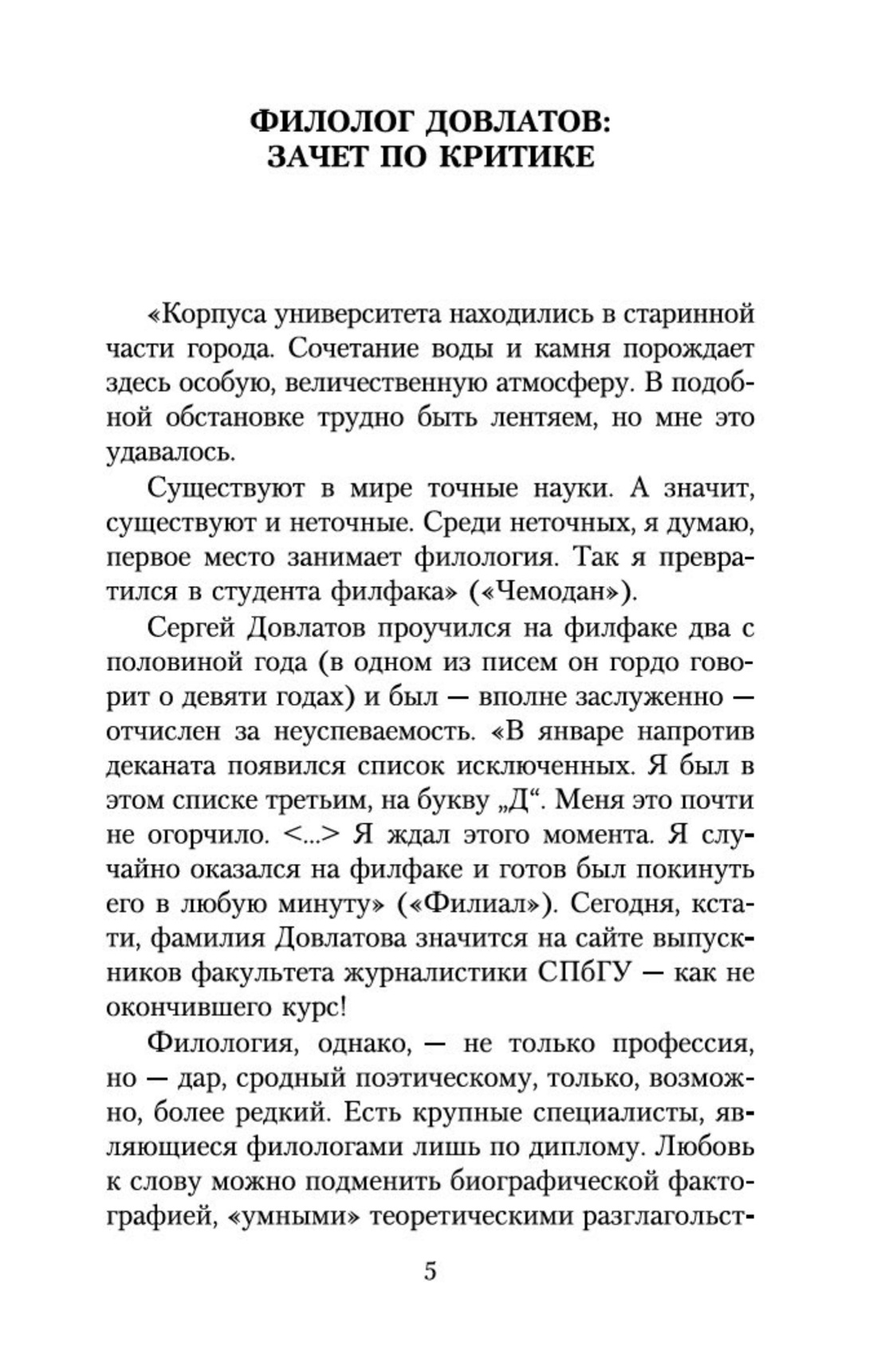 ФИЛОЛОГ ДОВЛАТОВ:
ЗАЧЕТ ПО КРИТИКЕ

«Корпуса университета находились в старинной части города. Сочетание воды и камня порождает здесь особую, величественную атмосферу. В подобной обстановке трудно быть лентяем, но мне это удавалось.

Существуют в мире точные науки. А значит, существуют и неточные. Среди неточных, я думаю, первое место занимает филология. Так я превратился в студента филфака» («Чемодан»).

Сергей Довлатов проучился на филфаке два с половиной года (в одном из писем он гордо говорит о девяти годах) и был — вполне заслуженно — отчислен за неуспеваемость. «В январе напротив деканата появился список исключенных. Я был в этом списке третьим, на букву „Д“. Меня это почти не огорчило. <...> Я ждал этого момента. Я случайно оказался на филфаке и готов был покинуть его в любую минуту» («Филиал»). Сегодня, кстати, фамилия Довлатова значится на сайте выпускников факультета журналистики СПбГУ — как не окончившего курс!

Филология, однако, — не только профессия, но — дар, сродный поэтическому, только, возможно, более редкий. Есть крупные специалисты, являющиеся филологами лишь по диплому. Любовь к слову можно подменить биографической фактографией, «умными» теоретическими разглагольст-

5